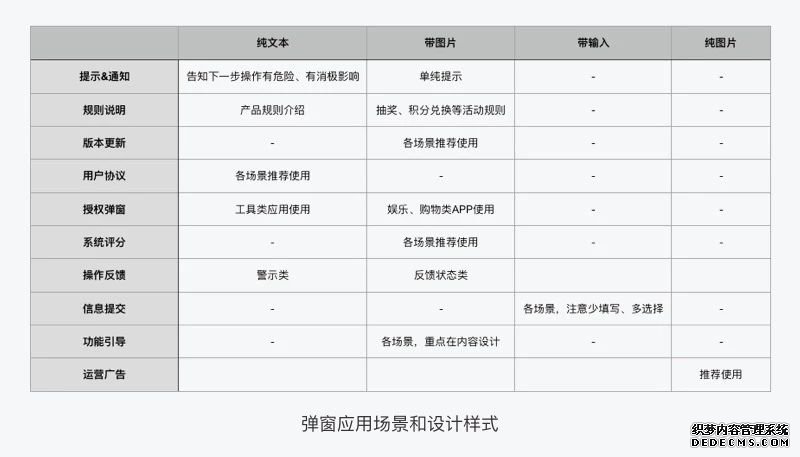 | | 纯文本 | 带图片 | 带输入 | 纯图片 |
|---|---|---|---|---|
| 提示&通知 | 告知下一步操作有危险、有消极影响 | 单纯提示 | - | - |
| 规则说明 | 产品规则介绍 | 抽奖、积分兑换等活动规则 | - | - |
| 版本更新 | - | 各场景推荐使用 | - | - |
| 用户协议 | 各场景推荐使用 | - | - | - |
| 授权弹窗 | 工具类应用使用 | 娱乐、购物类APP使用 | - | - |
| 系统评分 | - | 各场景推荐使用 | - | - |
| 操作反馈 | 警示类 | 反馈状态类 | | |
| 信息提交 | - | - | 各场景，注意少填写、多选择 | - |
| 功能引导 | - | 各场景，重点在内容设计 | - | - |
| 运营广告 | | | | 推荐使用 |

弹窗应用场景和设计样式

织梦内容管理系统
DEDECMS.COM